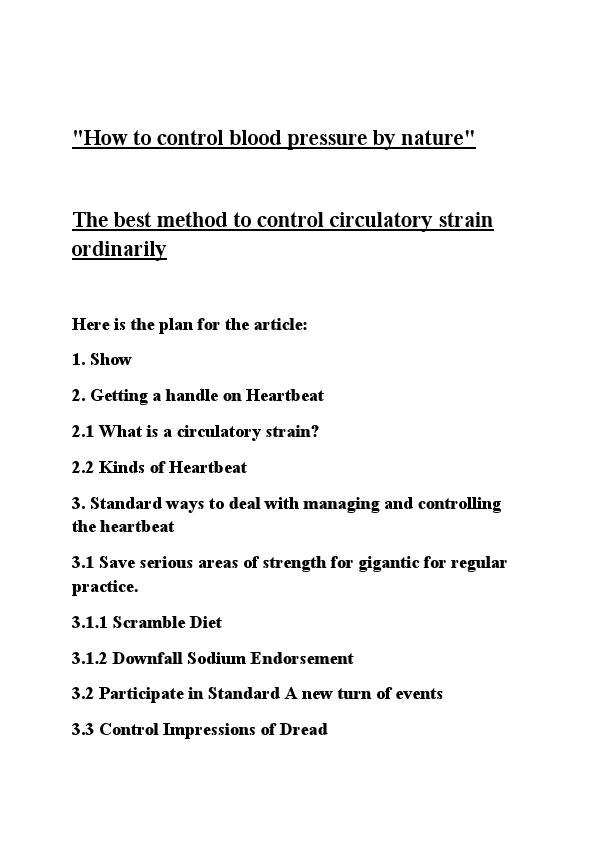 "How to control blood pressure by nature"

The best method to control circulatory strain ordinarily

Here is the plan for the article:

1. Show

2. Getting a handle on Heartbeat

2.1 What is a circulatory strain?

2.2 Kinds of Heartbeat

3. Standard ways to deal with managing and controlling the heartbeat

3.1 Save serious areas of strength for gigantic for regular practice.

3.1.1 Scramble Diet

3.1.2 Downfall Sodium Endorsement

3.2 Participate in Standard A new turn of events

3.3 Control Impressions of Dread